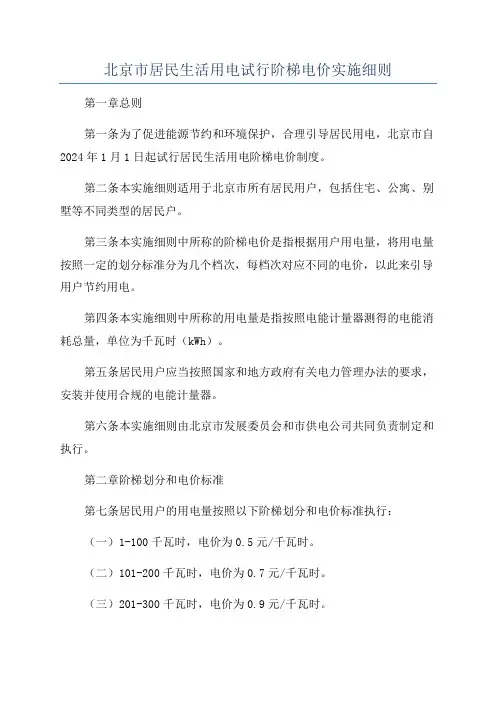 北京市居民生活用电试行阶梯电价实施细则

第一章总则

第一条为了促进能源节约和环境保护，合理引导居民用电，北京市自2024年1月1日起试行居民生活用电阶梯电价制度。

第二条本实施细则适用于北京市所有居民用户，包括住宅、公寓、别墅等不同类型的居民户。

第三条本实施细则中所称的阶梯电价是指根据用户用电量，将用电量按照一定的划分标准分为几个档次，每档次对应不同的电价，以此来引导用户节约用电。

第四条本实施细则中所称的用电量是指按照电能计量器测得的电能消耗总量，单位为千瓦时（kWh）。

第五条居民用户应当按照国家和地方政府有关电力管理办法的要求，安装并使用合规的电能计量器。

第六条本实施细则由北京市发展委员会和市供电公司共同负责制定和执行。

第二章阶梯划分和电价标准

第七条居民用户的用电量按照以下阶梯划分和电价标准执行：

（一）1-100千瓦时，电价为0.5元/千瓦时。

（二）101-200千瓦时，电价为0.7元/千瓦时。

（三）201-300千瓦时，电价为0.9元/千瓦时。